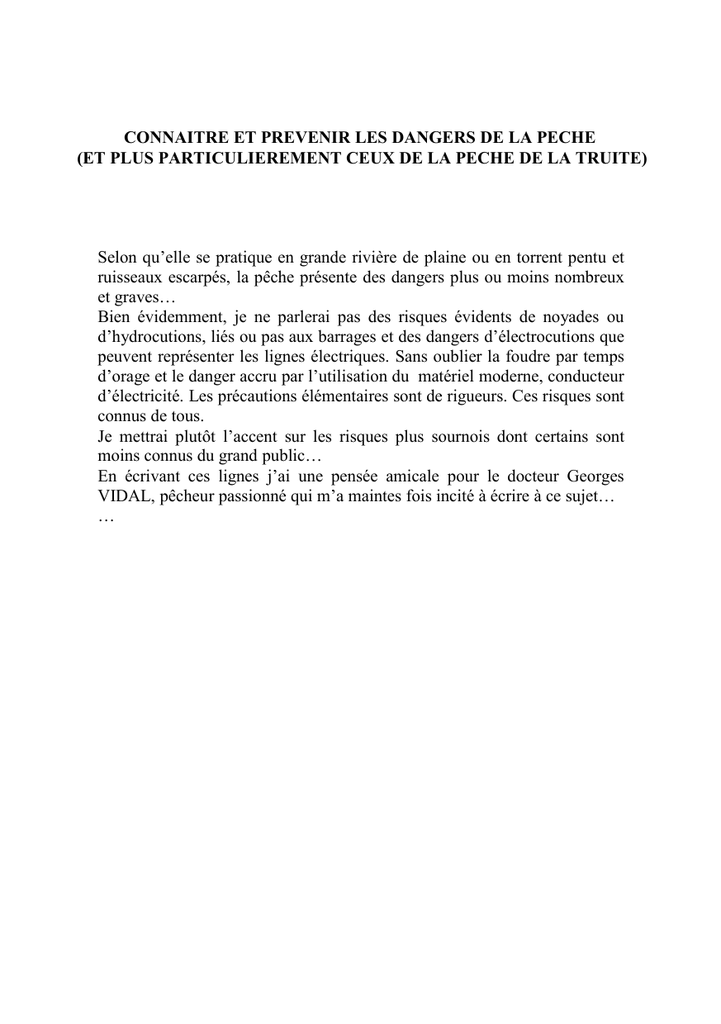 CONNAITRE ET PREVENIR LES DANGERS DE LA PECHE
(ET PLUS PARTICULIEREMENT CEUX DE LA PECHE DE LA TRUITE)

Selon qu’elle se pratique en grande rivière de plaine ou en torrent pentu et ruisseaux escarpés, la pêche présente des dangers plus ou moins nombreux et graves…
Bien évidemment, je ne parlerai pas des risques évidents de noyades ou d’hydrocutions, liés ou pas aux barrages et des dangers d’électrocutions que peuvent représenter les lignes électriques. Sans oublier la foudre par temps d’orage et le danger accru par l’utilisation du matériel moderne, conducteur d’électricité. Les précautions élémentaires sont de rigueurs. Ces risques sont connus de tous.
Je mettrai plutôt l’accent sur les risques plus sournois dont certains sont moins connus du grand public…
En écrivant ces lignes j’ai une pensée amicale pour le docteur Georges VIDAL, pêcheur passionné qui m’a maintes fois incité à écrire à ce sujet…
…